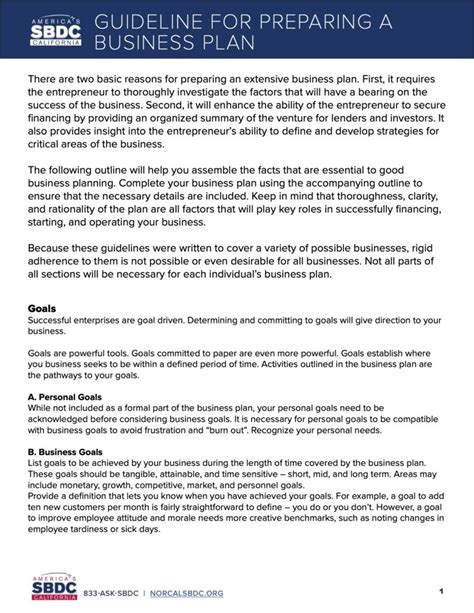 AMERICA'S SBDC CALIFORNIA

GUIDELINE FOR PREPARING A BUSINESS PLAN

There are two basic reasons for preparing an extensive business plan. First, it requires the entrepreneur to thoroughly investigate the factors that will have a bearing on the success of the business. Second, it will enhance the ability of the entrepreneur to secure financing by providing an organized summary of the venture for lenders and investors. It also provides insight into the entrepreneur's ability to define and develop strategies for critical areas of the business.

The following outline will help you assemble the facts that are essential to good business planning. Complete your business plan using the accompanying outline to ensure that the necessary details are included. Keep in mind that thoroughness, clarity, and rationality of the plan are all factors that will play key roles in successfully financing, starting, and operating your business.

Because these guidelines were written to cover a variety of possible businesses, rigid adherence to them is not possible or even desirable for all businesses. Not all parts of all sections will be necessary for each individual's business plan.

Goals
Successful enterprises are goal driven. Determining and committing to goals will give direction to your business.

Goals are powerful tools. Goals committed to paper are even more powerful. Goals establish where you business seeks to be within a defined period of time. Activities outlined in the business plan are the pathways to your goals.

A. Personal Goals
While not included as a formal part of the business plan, your personal goals need to be acknowledged before considering business goals. It is necessary for personal goals to be compatible with business goals to avoid frustration and "burn out". Recognize your personal needs.

B. Business Goals
List goals to be achieved by your business during the length of time covered by the business plan. These goals should be tangible, attainable, and time sensitive – short, mid, and long term. Areas may include monetary, growth, competitive, market, and personnel goals.
Provide a definition that lets you know when you have achieved your goals. For example, a goal to add ten new customers per month is fairly straightforward to define – you do or you don't. However, a goal to improve employee attitude and morale needs more creative benchmarks, such as noting changes in employee tardiness or sick days.

AMERICA'S SBDC CALIFORNIA 833-ASK-SBDC | NORCALSBDC.ORG

1